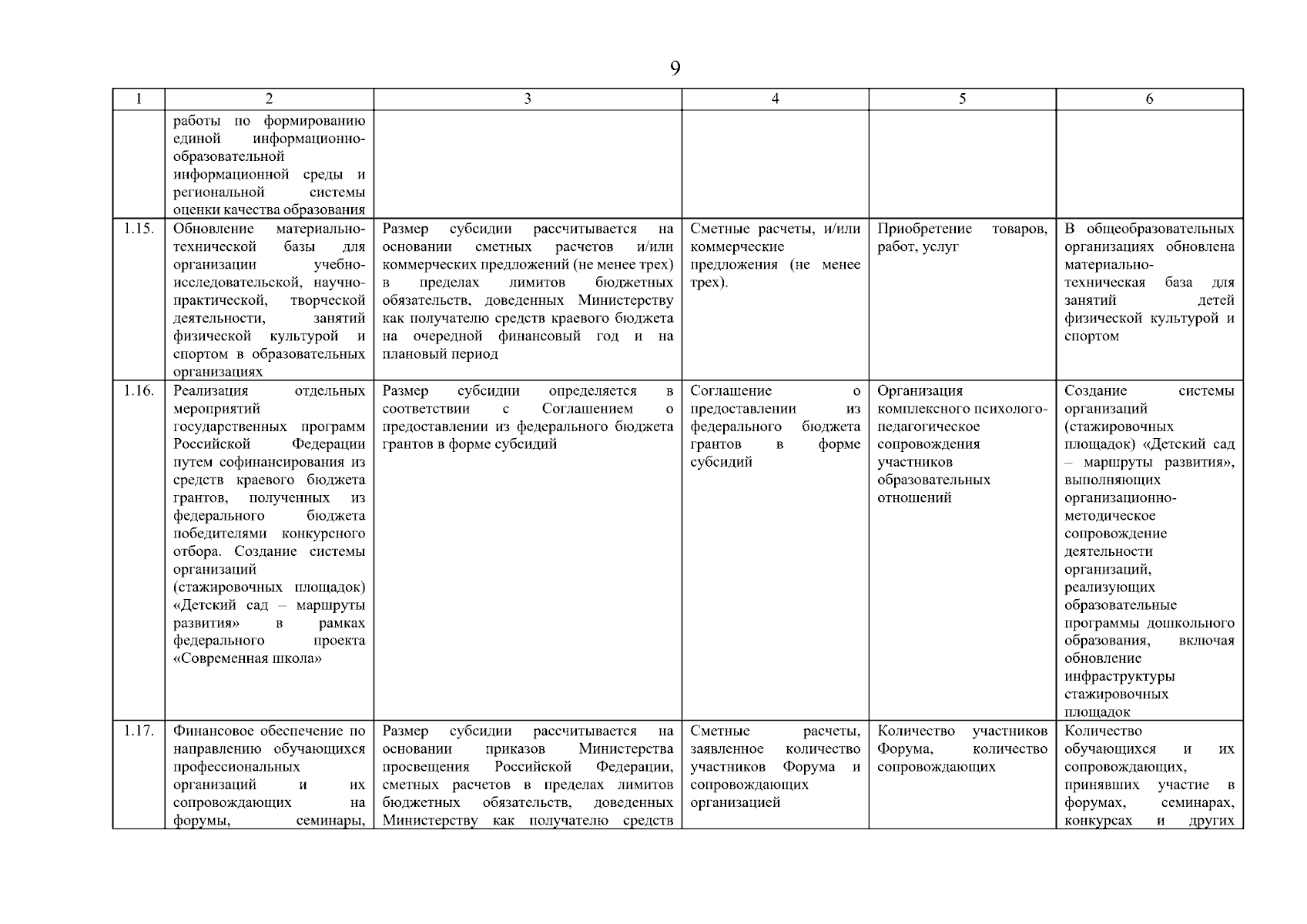 9

| 1 | 2 | 3 | 4 | 5 | 6 |
|---|---|---|---|---|---|
| | работы по формированию единой информационно-образовательной информационной среды и региональной системы оценки качества образования | | | | |
| 1.15. | Обновление материально-технической базы для организации учебно-исследовательской, научно-практической, творческой деятельности, занятий физической культурой и спортом в образовательных организациях | Размер субсидии рассчитывается на основании сметных расчетов и/или коммерческих предложений (не менее трех) в пределах лимитов бюджетных обязательств, доведенных Министерству как получателю средств краевого бюджета на очередной финансовый год и на плановый период | Сметные расчеты, и/или коммерческие предложения (не менее трех). | Приобретение товаров, работ, услуг | В общеобразовательных организациях обновлена материально-техническая база для занятий детей физической культурой и спортом |
| 1.16. | Реализация отдельных мероприятий государственных программ Российской Федерации путем софинансирования из средств краевого бюджета грантов, полученных из федерального бюджета победителями конкурсного отбора. Создание системы организаций (стажировочных площадок) «Детский сад – маршруты развития» в рамках федерального проекта «Современная школа» | Размер субсидии определяется в соответствии с Соглашением о предоставлении из федерального бюджета грантов в форме субсидий | Соглашение о предоставлении из федерального бюджета грантов в форме субсидий | Организация комплексного психолого-педагогическое сопровождения участников образовательных отношений | Создание системы организаций (стажировочных площадок) «Детский сад – маршруты развития», выполняющих организационно-методическое сопровождение деятельности организаций, реализующих образовательные программы дошкольного образования, включая обновление инфраструктуры стажировочных площадок |
| 1.17. | Финансовое обеспечение по направлению обучающихся профессиональных организаций и их сопровождающих на форумы, семинары, | Размер субсидии рассчитывается на основании приказов Министерства просвещения Российской Федерации, сметных расчетов в пределах лимитов бюджетных обязательств, доведенных Министерству как получателю средств | Сметные расчеты, заявленное количество участников Форума и сопровождающих организацией | Количество участников Форума, количество сопровождающих | Количество обучающихся и их сопровождающих, принявших участие в форумах, семинарах, конкурсах и других |